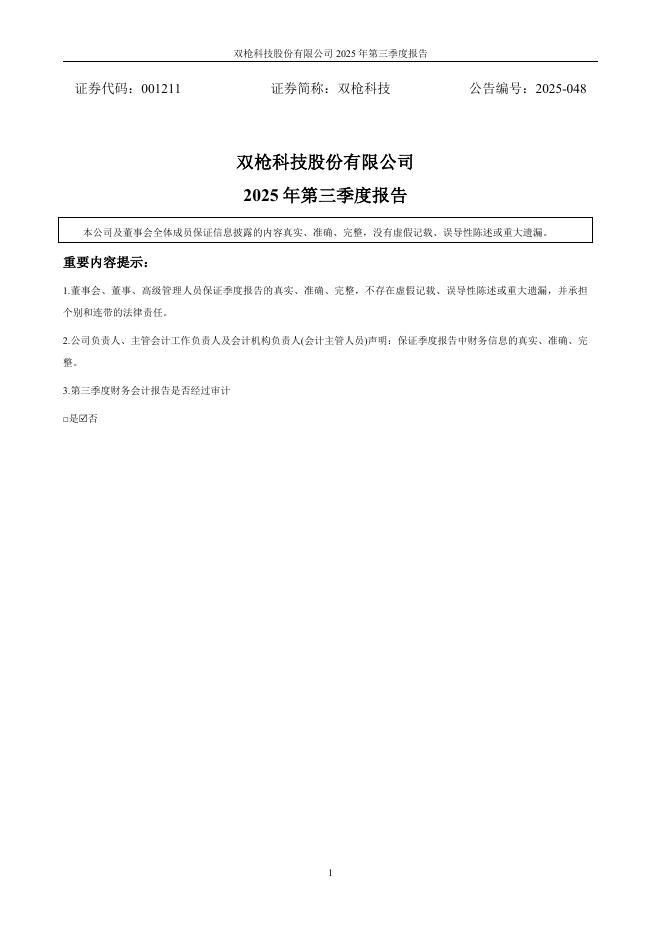 双枪科技股份有限公司 2025 年第三季度报告

证券代码：001211　　　证券简称：双枪科技　　　公告编号：2025-048

双枪科技股份有限公司

2025 年第三季度报告

本公司及董事会全体成员保证信息披露的内容真实、准确、完整，没有虚假记载、误导性陈述或重大遗漏。

重要内容提示：

1.董事会、董事、高级管理人员保证季度报告的真实、准确、完整，不存在虚假记载、误导性陈述或重大遗漏，并承担个别和连带的法律责任。

2.公司负责人、主管会计工作负责人及会计机构负责人(会计主管人员)声明：保证季度报告中财务信息的真实、准确、完整。

3.第三季度财务会计报告是否经过审计

□是☑否

1